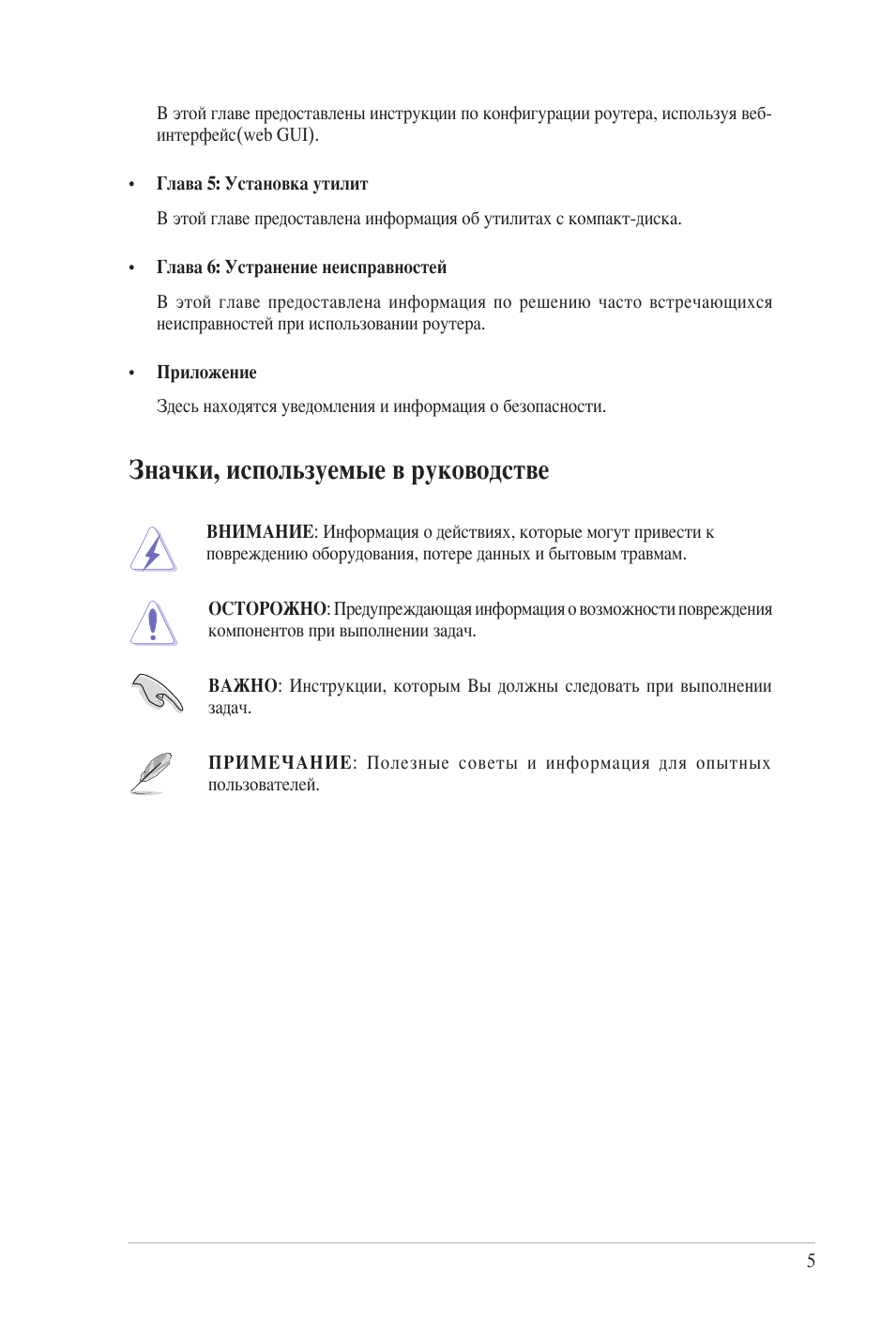 В этой главе предоставлены инструкции по конфигурации роутера, используя веб-интерфейс(web GUI).

• Глава 5: Установка утилит

В этой главе предоставлена информация об утилитах с компакт-диска.

• Глава 6: Устранение неисправностей

В этой главе предоставлена информация по решению часто встречающихся неисправностей при использовании роутера.

• Приложение

Здесь находятся уведомления и информация о безопасности.

Значки, используемые в руководстве

ВНИМАНИЕ: Информация о действиях, которые могут привести к повреждению оборудования, потере данных и бытовым травмам.

ОСТОРОЖНО: Предупреждающая информация о возможности повреждения компонентов при выполнении задач.

ВАЖНО: Инструкции, которым Вы должны следовать при выполнении задач.

ПРИМЕЧАНИЕ: Полезные советы и информация для опытных пользователей.

5